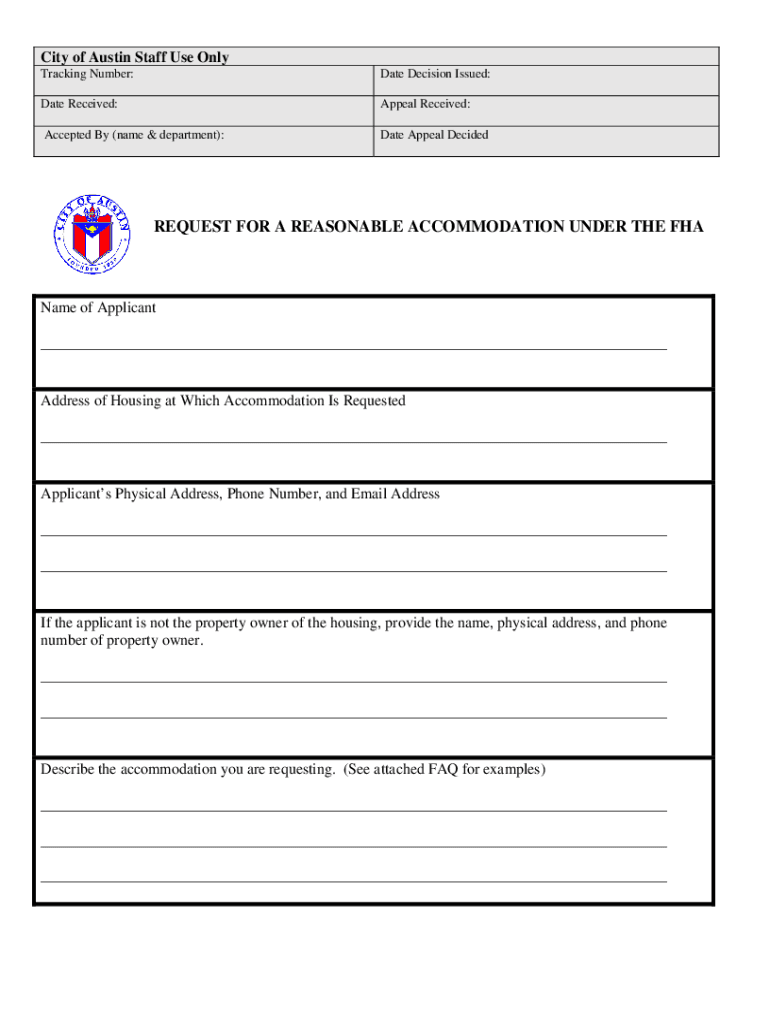 City of Austin Staff Use Only

| Tracking Number: | Date Decision Issued: |
|---|---|
| Date Received: | Appeal Received: |
| Accepted By (name & department): | Date Appeal Decided |

CITY OF AUSTIN
FOUNDED 1839

REQUEST FOR A REASONABLE ACCOMMODATION UNDER THE FHA

Name of Applicant

Address of Housing at Which Accommodation Is Requested

Applicant's Physical Address, Phone Number, and Email Address

If the applicant is not the property owner of the housing, provide the name, physical address, and phone number of property owner.

Describe the accommodation you are requesting. (See attached FAQ for examples)